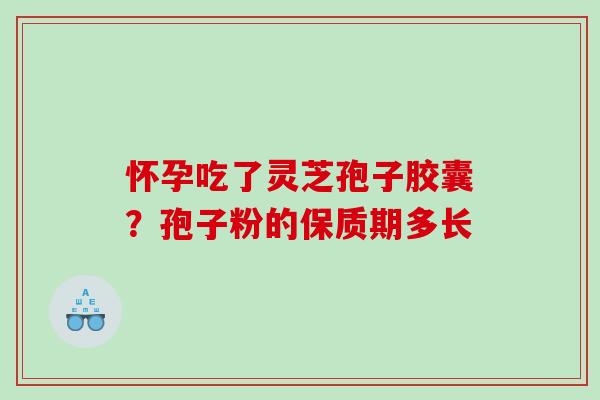 怀孕吃了灵芝孢子胶囊？孢子粉的保质期多长

A
Ш E
E M Ш